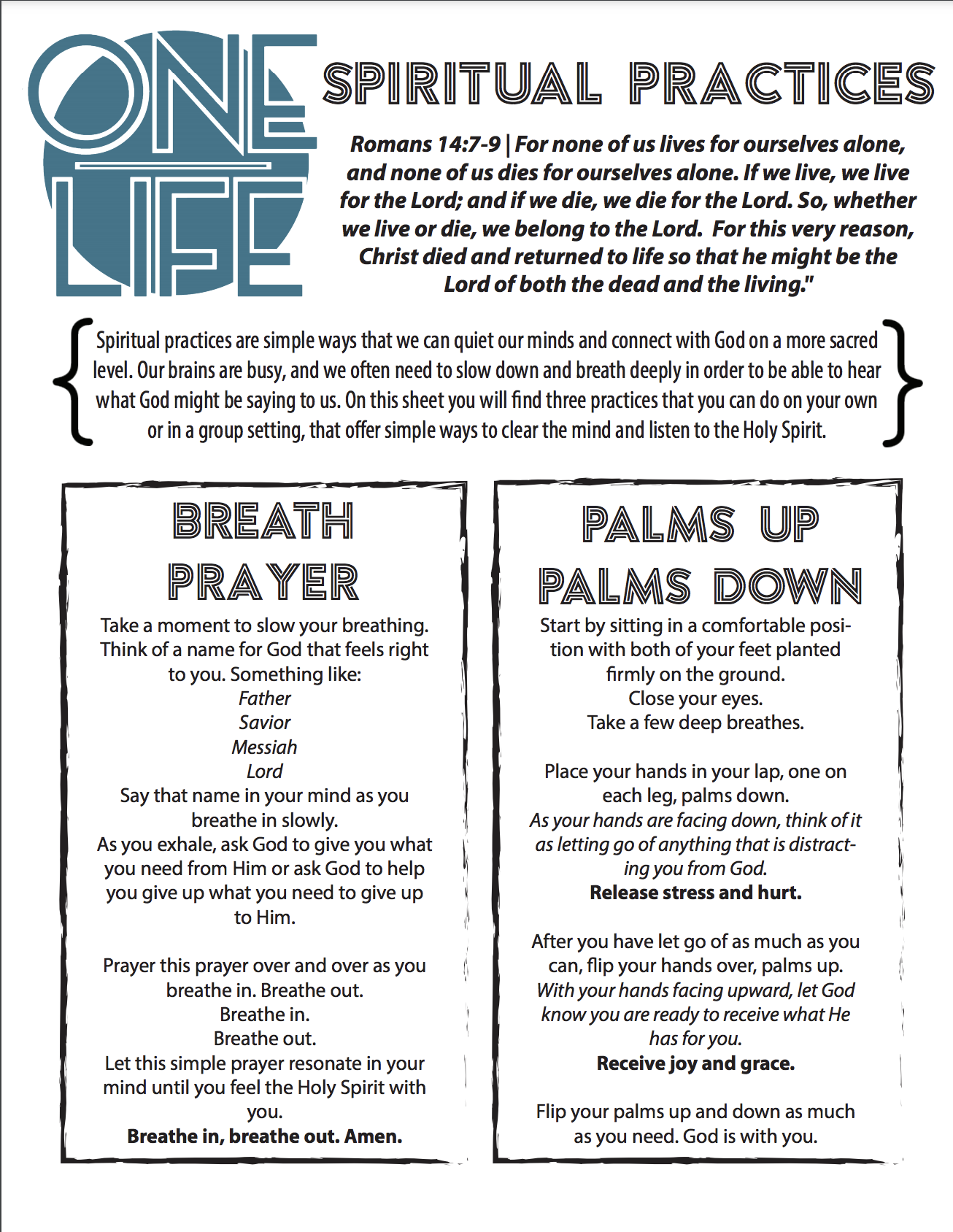 ONE LIFE

SPIRITUAL PRACTICES

Romans 14:7-9 | For none of us lives for ourselves alone, and none of us dies for ourselves alone. If we live, we live for the Lord; and if we die, we die for the Lord. So, whether we live or die, we belong to the Lord. For this very reason, Christ died and returned to life so that he might be the Lord of both the dead and the living."

Spiritual practices are simple ways that we can quiet our minds and connect with God on a more sacred level. Our brains are busy, and we often need to slow down and breath deeply in order to be able to hear what God might be saying to us. On this sheet you will find three practices that you can do on your own or in a group setting, that offer simple ways to clear the mind and listen to the Holy Spirit.

BREATH PRAYER

Take a moment to slow your breathing. Think of a name for God that feels right to you. Something like:
Father
Savior
Messiah
Lord
Say that name in your mind as you breathe in slowly.
As you exhale, ask God to give you what you need from Him or ask God to help you give up what you need to give up to Him.

Prayer this prayer over and over as you breathe in. Breathe out.
Breathe in.
Breathe out.
Let this simple prayer resonate in your mind until you feel the Holy Spirit with you.
Breathe in, breathe out. Amen.

PALMS UP PALMS DOWN

Start by sitting in a comfortable position with both of your feet planted firmly on the ground.
Close your eyes.
Take a few deep breathes.

Place your hands in your lap, one on each leg, palms down.
As your hands are facing down, think of it as letting go of anything that is distracting you from God.
Release stress and hurt.

After you have let go of as much as you can, flip your hands over, palms up.
With your hands facing upward, let God know you are ready to receive what He has for you.
Receive joy and grace.

Flip your palms up and down as much as you need. God is with you.